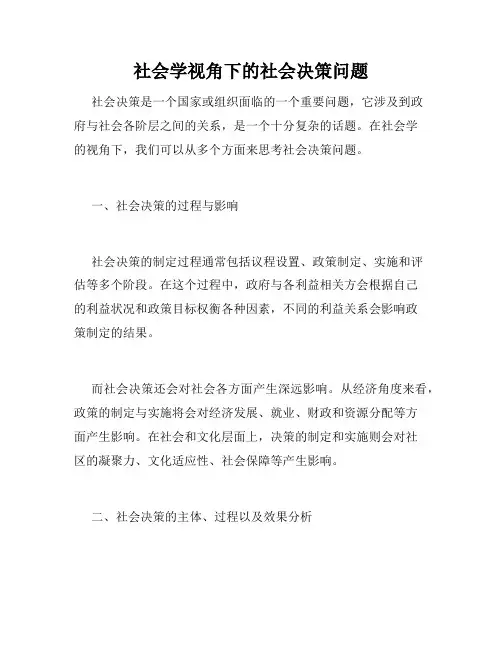 社会学视角下的社会决策问题

社会决策是一个国家或组织面临的一个重要问题，它涉及到政府与社会各阶层之间的关系，是一个十分复杂的话题。在社会学的视角下，我们可以从多个方面来思考社会决策问题。

一、社会决策的过程与影响

社会决策的制定过程通常包括议程设置、政策制定、实施和评估等多个阶段。在这个过程中，政府与各利益相关方会根据自己的利益状况和政策目标权衡各种因素，不同的利益关系会影响政策制定的结果。

而社会决策还会对社会各方面产生深远影响。从经济角度来看，政策的制定与实施将会对经济发展、就业、财政和资源分配等方面产生影响。在社会和文化层面上，决策的制定和实施则会对社区的凝聚力、文化适应性、社会保障等产生影响。

二、社会决策的主体、过程以及效果分析